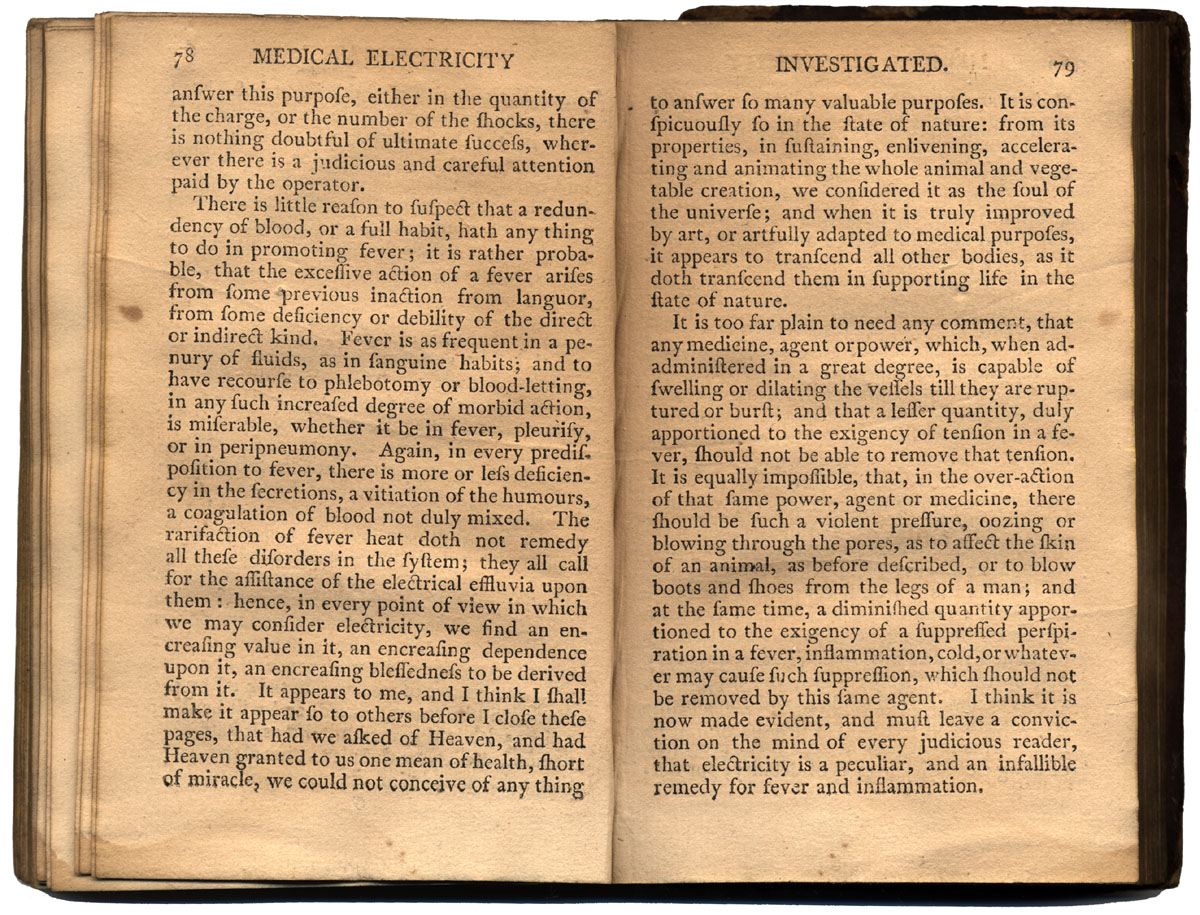 78 MEDICAL ELECTRICITY

anſwer this purpoſe, either in the quantity of the charge, or the number of the ſhocks, there is nothing doubtful of ultimate ſucceſs, wherever there is a judicious and careful attention paid by the operator.

There is little reaſon to ſuſpect that a redundency of blood, or a full habit, hath any thing to do in promoting fever; it is rather probable, that the exceſſive action of a fever ariſes from ſome previous inaction from languor, from ſome deficiency or debility of the direct or indirect kind. Fever is as frequent in a penury of fluids, as in ſanguine habits; and to have recourſe to phlebotomy or blood-letting, in any ſuch increaſed degree of morbid action, is miſerable, whether it be in fever, pleuriſy, or in peripneumony. Again, in every prediſpoſition to fever, there is more or leſs deficiency in the ſecretions, a vitiation of the humours, a coagulation of blood not duly mixed. The rarifaction of fever heat doth not remedy all theſe diſorders in the ſyſtem; they all call for the aſſiſtance of the electrical effluvia upon them: hence, in every point of view in which we may conſider electricity, we find an encreaſing value in it, an encreaſing dependence upon it, an encreaſing bleſſedneſs to be derived from it. It appears to me, and I think I ſhall make it appear ſo to others before I cloſe theſe pages, that had we aſked of Heaven, and had Heaven granted to us one mean of health, ſhort of miracle, we could not conceive of any thing

INVESTIGATED. 79

to anſwer ſo many valuable purpoſes. It is conſpicuouſly ſo in the ſtate of nature: from its properties, in ſuſtaining, enlivening, accelerating and animating the whole animal and vegetable creation, we conſidered it as the ſoul of the univerſe; and when it is truly improved by art, or artfully adapted to medical purpoſes, it appears to tranſcend all other bodies, as it doth tranſcend them in ſupporting life in the ſtate of nature.

It is too far plain to need any comment, that any medicine, agent or power, which, when adadminiſtered in a great degree, is capable of ſwelling or dilating the veſſels till they are ruptured or burſt; and that a leſſer quantity, duly apportioned to the exigency of tenſion in a fever, ſhould not be able to remove that tenſion. It is equally impoſſible, that, in the over-action of that ſame power, agent or medicine, there ſhould be ſuch a violent preſſure, oozing or blowing through the pores, as to affect the ſkin of an animal, as before deſcribed, or to blow boots and ſhoes from the legs of a man; and at the ſame time, a diminiſhed quantity apportioned to the exigency of a ſuppreſſed perſpiration in a fever, inflammation, cold, or whatever may cauſe ſuch ſuppreſſion, which ſhould not be removed by this ſame agent. I think it is now made evident, and muſt leave a conviction on the mind of every judicious reader, that electricity is a peculiar, and an infallible remedy for fever and inflammation.